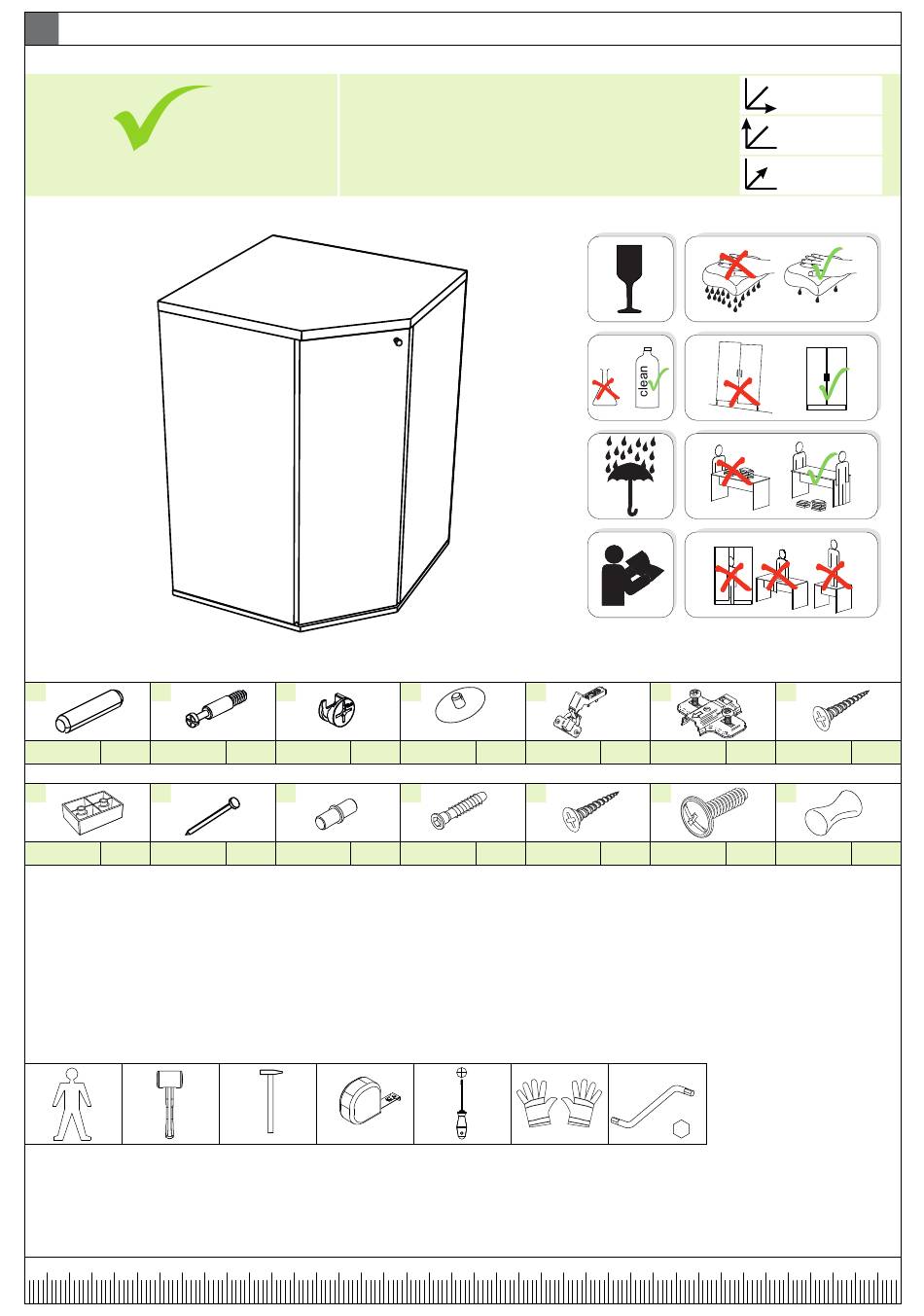 clean